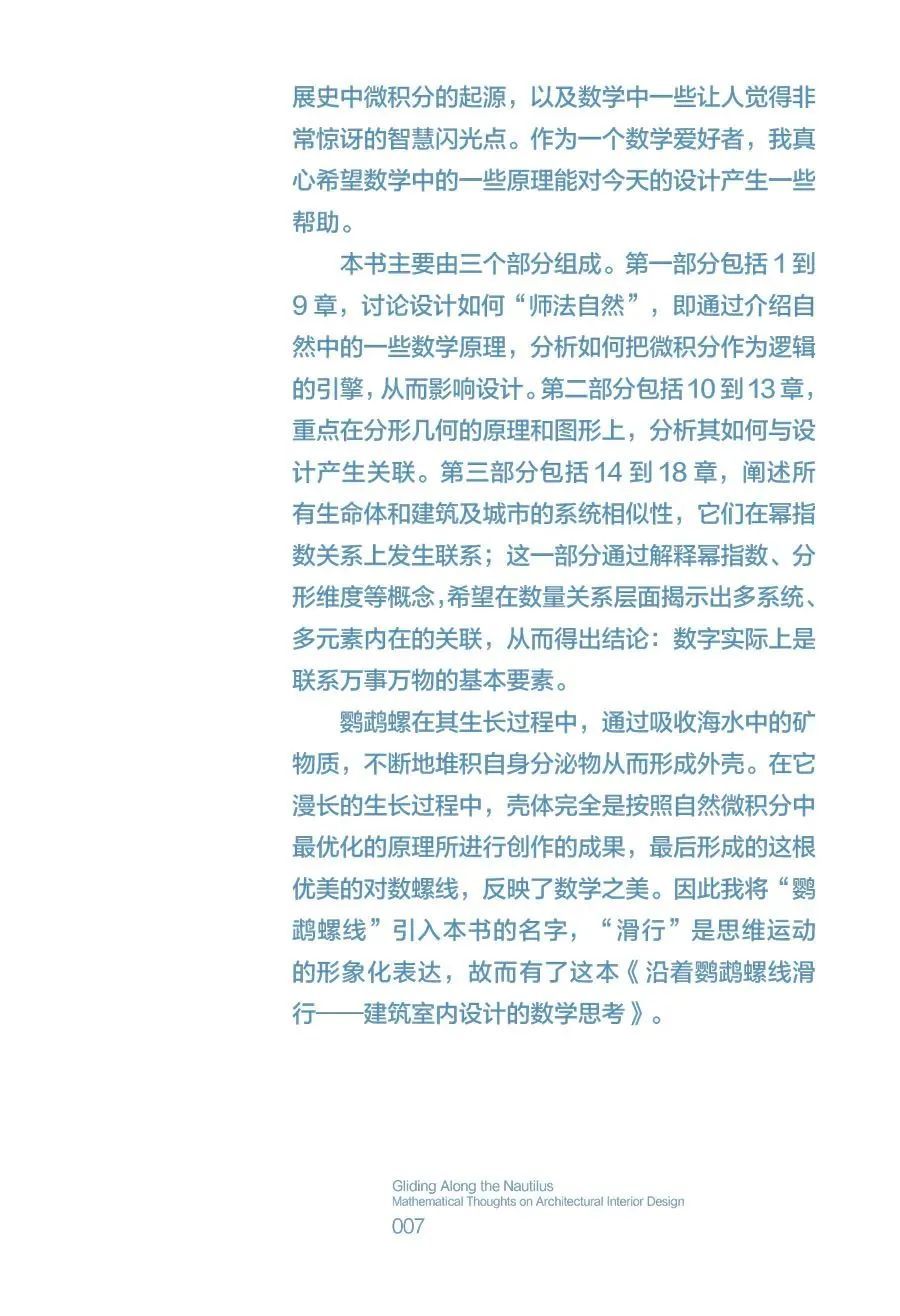 展史中微积分的起源，以及数学中一些让人觉得非常惊讶的智慧闪光点。作为一个数学爱好者，我真心希望数学中的一些原理能对今天的设计产生一些帮助。

本书主要由三个部分组成。第一部分包括 1 到 9 章，讨论设计如何“师法自然”，即通过介绍自然中的一些数学原理，分析如何把微积分作为逻辑的引擎，从而影响设计。第二部分包括 10 到 13 章，重点在分形几何的原理和图形上，分析其如何与设计产生关联。第三部分包括 14 到 18 章，阐述所有生命体和建筑及城市的系统相似性，它们在幂指数关系上发生联系；这一部分通过解释幂指数、分形维度等概念，希望在数量关系层面揭示出多系统、多元素内在的关联，从而得出结论：数字实际上是联系万事万物的基本要素。

鹦鹉螺在其生长过程中，通过吸收海水中的矿物质，不断地堆积自身分泌物从而形成外壳。在它漫长的生长过程中，壳体完全是按照自然微积分中最优化的原理所进行创作的成果，最后形成的这根优美的对数螺线，反映了数学之美。因此我将“鹦鹉螺线”引入本书的名字，“滑行”是思维运动的形象化表达，故而有了这本《沿着鹦鹉螺线滑行——建筑室内设计的数学思考》。

Gliding Along the Nautilus
Mathematical Thoughts on Architectural Interior Design
007